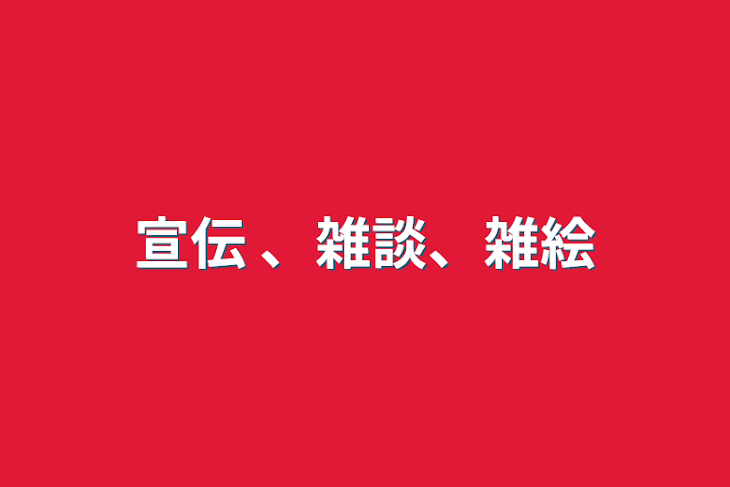 宣伝 、雑談、雑絵